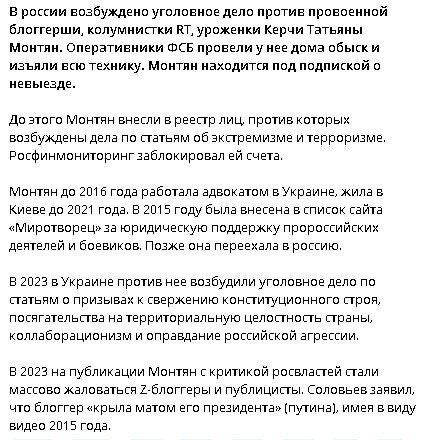 В россии возбуждено уголовное дело против провоенной блоггерши, колумнистки RT, уроженки Керчи Татьяны Монтян. Оперативники ФСБ провели у нее дома обыск и изъяли всю технику. Монтян находится под подпиской о невыезде.

До этого Монтян внесли в реестр лиц, против которых возбуждены дела по статьям об экстремизме и терроризме. Росфинмониторинг заблокировал ей счета.

Монтян до 2016 года работала адвокатом в Украине, жила в Киеве до 2021 года. В 2015 году была внесена в список сайта «Миротворец» за юридическую поддержку пророссийских деятелей и боевиков. Позже она переехала в россию.

В 2023 в Украине против нее возбудили уголовное дело по статьям о призывах к свержению конституционного строя, посягательства на территориальную целостность страны, коллаборационизм и оправдание российской агрессии.

В 2023 на публикации Монтян с критикой росвластей стали массово жаловаться Z-блоггеры и публицисты. Соловьев заявил, что блоггер «крыла матом его президента» (путина), имея в виду видео 2015 года.